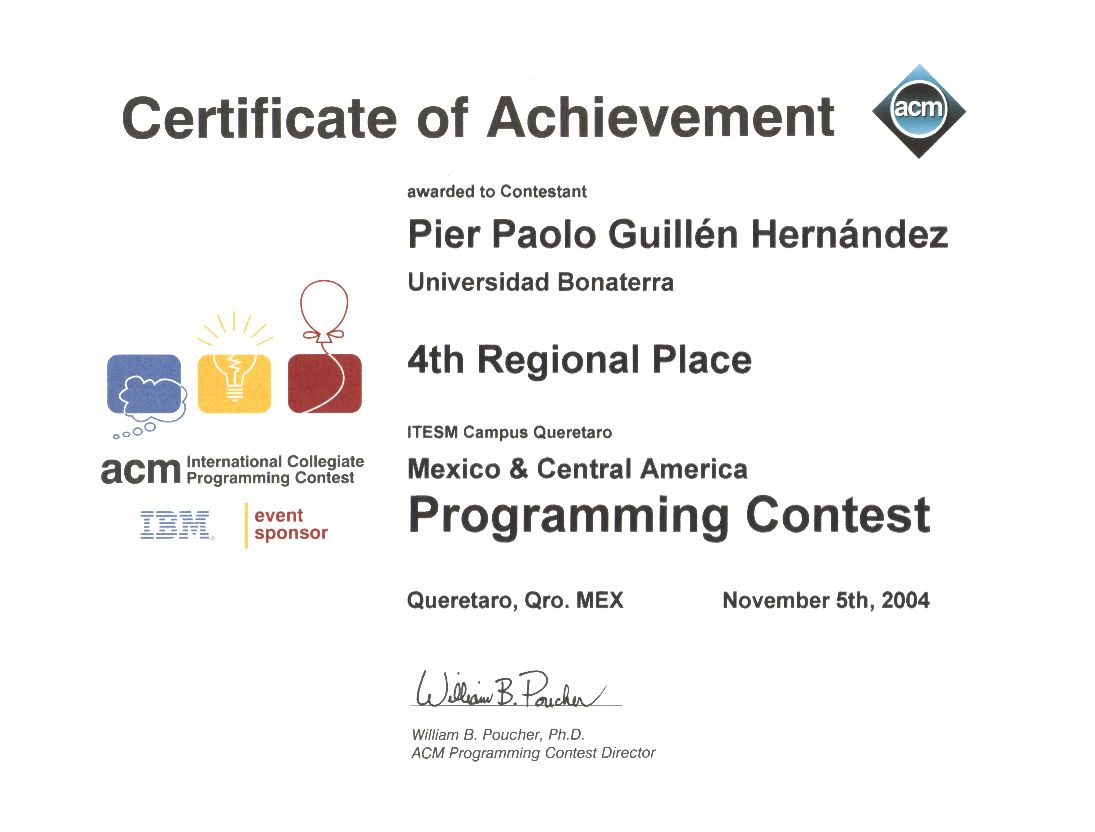 Certificate of Achievement

acm

awarded to Contestant

Pier Paolo Guillén Hernández

Universidad Bonaterra

4th Regional Place

ITESM Campus Queretaro

Mexico & Central America

Programming Contest

Queretaro, Qro. MEX November 5th, 2004

William B. Poucher

William B. Poucher, Ph.D.
ACM Programming Contest Director

acm International Collegiate Programming Contest

IBM event sponsor